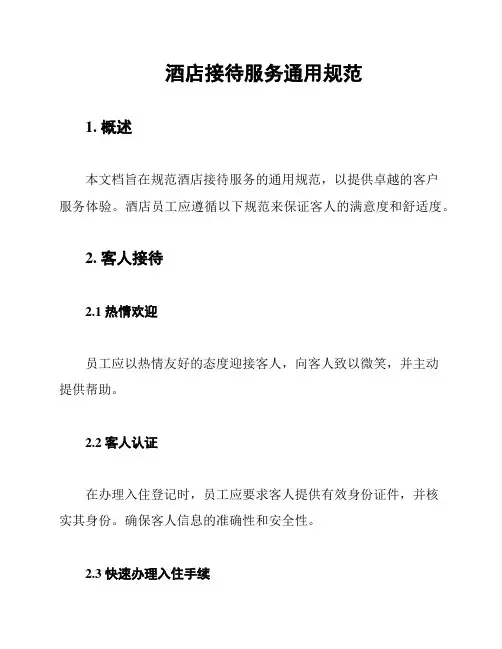 酒店接待服务通用规范

1. 概述

本文档旨在规范酒店接待服务的通用规范，以提供卓越的客户服务体验。酒店员工应遵循以下规范来保证客人的满意度和舒适度。

2. 客人接待

2.1 热情欢迎

员工应以热情友好的态度迎接客人，向客人致以微笑，并主动提供帮助。

2.2 客人认证

在办理入住登记时，员工应要求客人提供有效身份证件，并核实其身份。确保客人信息的准确性和安全性。

2.3 快速办理入住手续